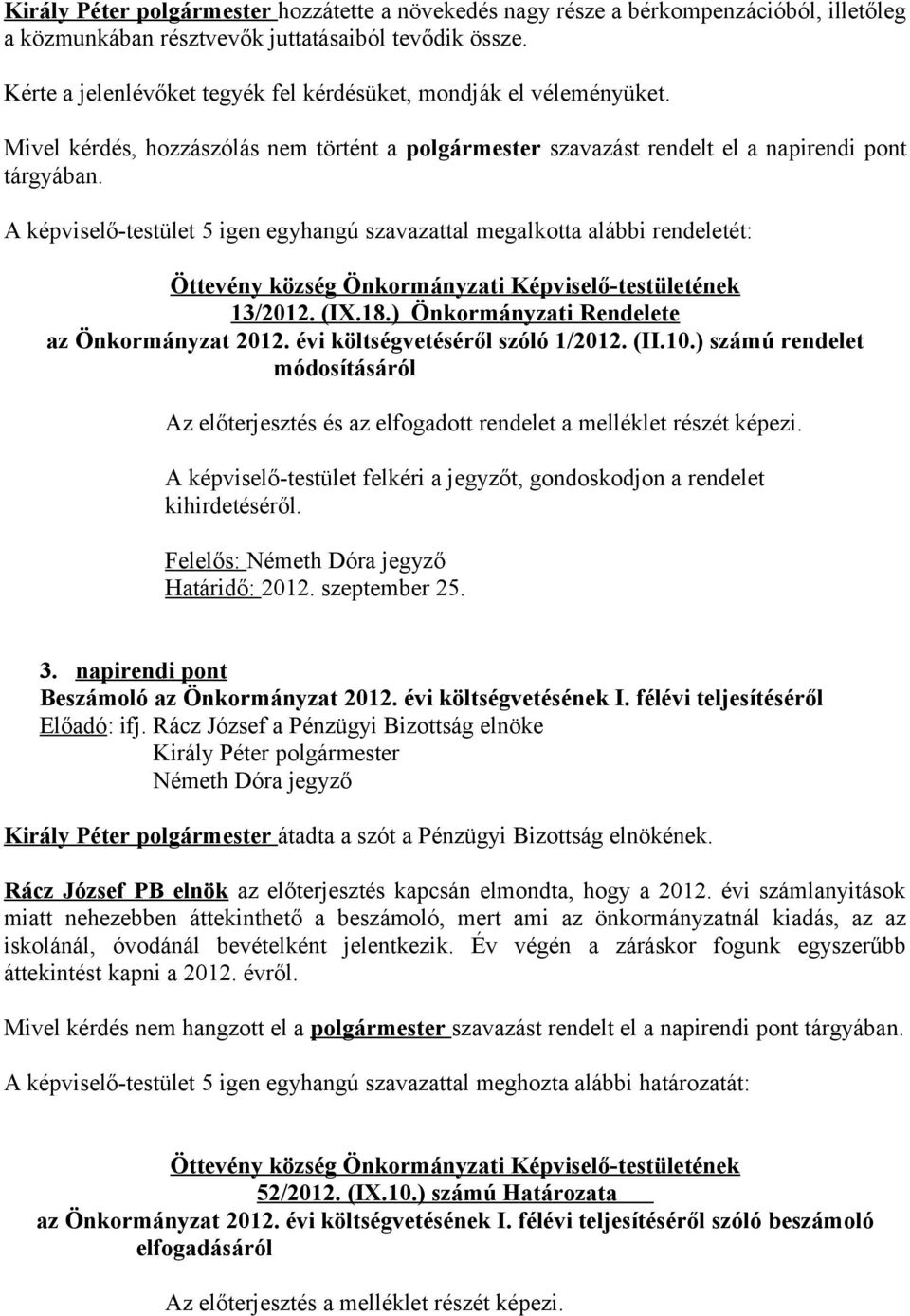 Király Péter polgármester hozzátette a növekedés nagy része a bérkompenzációból, illetőleg a közmunkában résztvevők juttatásaiból tevődik össze.

Kérte a jelenlévőket tegyék fel kérdésüket, mondják el véleményüket.

Mivel kérdés, hozzászólás nem történt a polgármester szavazást rendelt el a napirendi pont tárgyában.

A képviselő-testület 5 igen egyhangú szavazattal megalkotta alábbi rendeletét:

Öttevény község Önkormányzati Képviselő-testületének 13/2012. (IX.18.) Önkormányzati Rendelete az Önkormányzat 2012. évi költségvetéséről szóló 1/2012. (II.10.) számú rendelet módosításáról

Az előterjesztés és az elfogadott rendelet a melléklet részét képezi.

A képviselő-testület felkéri a jegyzőt, gondoskodjon a rendelet kihirdetéséről.

Felelős: Németh Dóra jegyző
Határidő: 2012. szeptember 25.

3. napirendi pont
Beszámoló az Önkormányzat 2012. évi költségvetésének I. félévi teljesítéséről
Előadó: ifj. Rácz József a Pénzügyi Bizottság elnöke
Király Péter polgármester
Németh Dóra jegyző

Király Péter polgármester átadta a szót a Pénzügyi Bizottság elnökének.

Rácz József PB elnök az előterjesztés kapcsán elmondta, hogy a 2012. évi számlanyitások miatt nehezebben áttekinthető a beszámoló, mert ami az önkormányzatnál kiadás, az az iskolánál, óvodánál bevételként jelentkezik. Év végén a záráskor fogunk egyszerűbb áttekintést kapni a 2012. évről.

Mivel kérdés nem hangzott el a polgármester szavazást rendelt el a napirendi pont tárgyában.

A képviselő-testület 5 igen egyhangú szavazattal meghozta alábbi határozatát:

Öttevény község Önkormányzati Képviselő-testületének 52/2012. (IX.10.) számú Határozata az Önkormányzat 2012. évi költségvetésének I. félévi teljesítéséről szóló beszámoló elfogadásáról

Az előterjesztés a melléklet részét képezi.